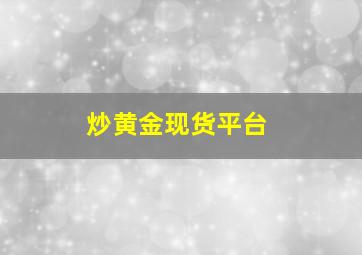 炒黄金现货平台